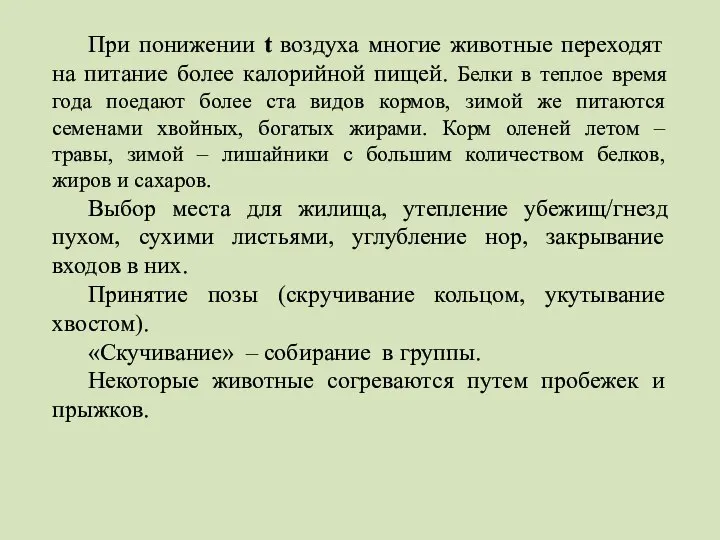 При понижении t воздуха многие животные переходят на питание более калорийной пищей. Белки в теплое время года поедают более ста видов кормов, зимой же питаются семенами хвойных, богатых жирами. Корм оленей летом – травы, зимой – лишайники с большим количеством белков, жиров и сахаров.

Выбор места для жилища, утепление убежищ/гнезд пухом, сухими листьями, углубление нор, закрывание входов в них.

Принятие позы (скручивание кольцом, укутывание хвостом).

«Скучивание» – собирание в группы.

Некоторые животные согреваются путем пробежек и прыжков.